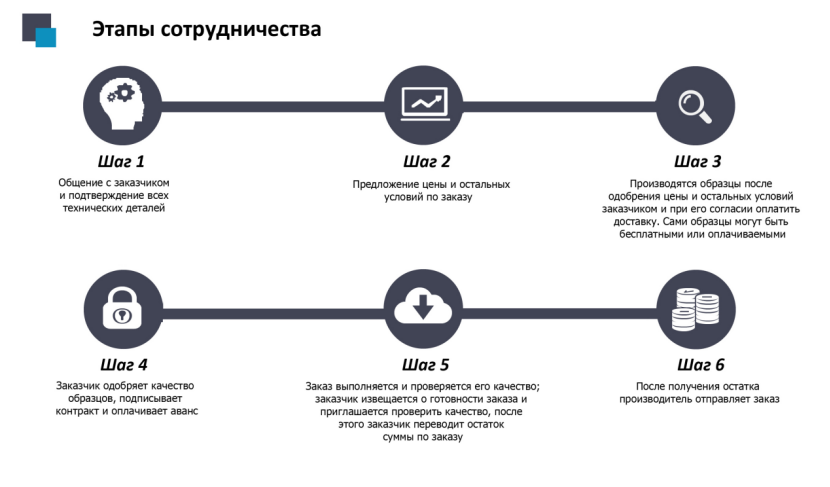 Этапы сотрудничества

Шаг 1

Общение с заказчиком и подтверждение всех технических деталей

Шаг 2

Предложение цены и остальных условий по заказу

Шаг 3

Производятся образцы после одобрения цены и остальных условий заказчиком и при его согласии оплатить доставку. Сами образцы могут быть бесплатными или оплачиваемыми

Шаг 4

Заказчик одобряет качество образцов, подписывает контракт и оплачивает аванс

Шаг 5

Заказ выполняется и проверяется его качество; заказчик извещается о готовности заказа и приглашается проверить качество, после этого заказчик переводит остаток суммы по заказу

Шаг 6

После получения остатка производитель отправляет заказ